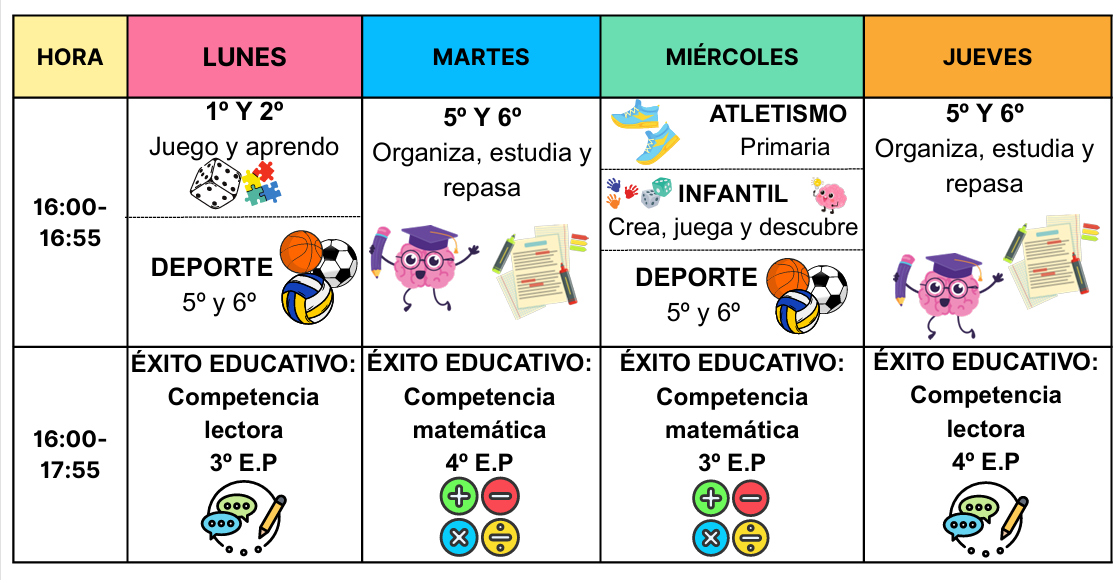 | HORA | LUNES | MARTES | MIÉRCOLES | JUEVES |
|---|---|---|---|---|
| 16:00-16:55 | 1º Y 2º Juego y aprendo DEPORTE 5º y 6º | 5º Y 6º Organiza, estudia y repasa | ATLETISMO Primaria INFANTIL Crea, juega y descubre DEPORTE 5º y 6º | 5º Y 6º Organiza, estudia y repasa |
| 16:00-17:55 | ÉXITO EDUCATIVO: Competencia lectora 3º E.P | ÉXITO EDUCATIVO: Competencia matemática 4º E.P | ÉXITO EDUCATIVO: Competencia matemática 3º E.P | ÉXITO EDUCATIVO: Competencia lectora 4º E.P |